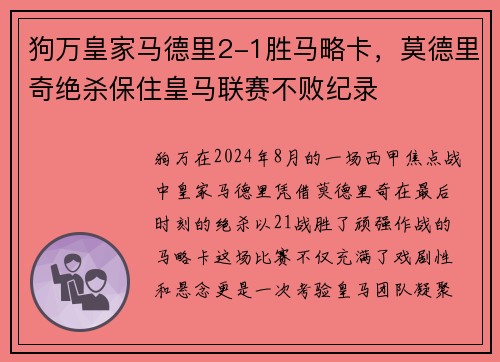 狗万皇家马德里2-1胜马略卡，莫德里奇绝杀保住皇马联赛不败纪录

狗万在2024年8月的一场西甲焦点战中皇家马德里凭借莫德里奇在最后时刻的绝杀以21战胜了顽强作战的马略卡这场比赛不仅充满了戏剧性和悬念更是一次考验皇马团队凝聚